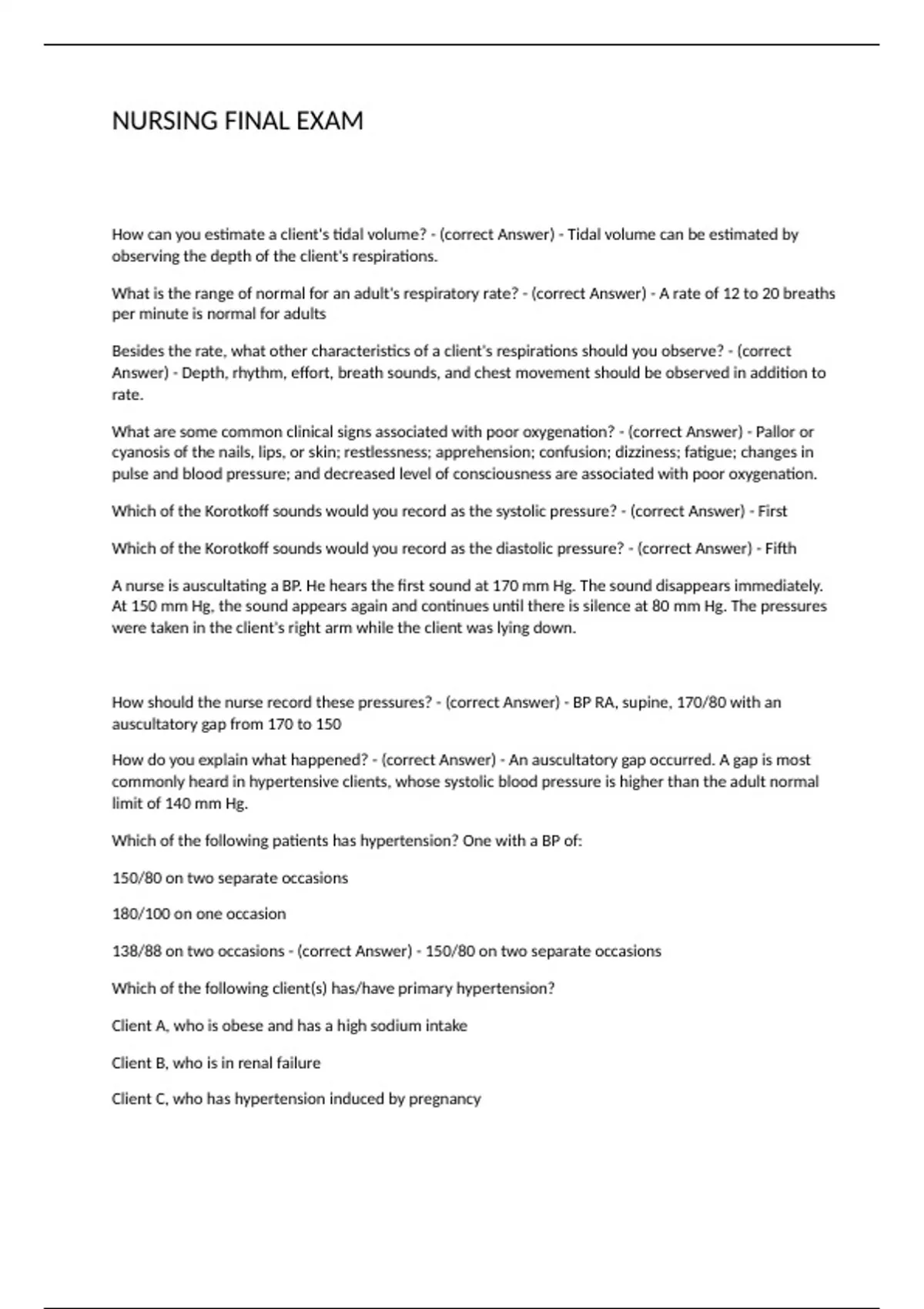 NURSING FINAL EXAM

How can you estimate a client's tidal volume? - (correct Answer) - Tidal volume can be estimated by observing the depth of the client's respirations.

What is the range of normal for an adult's respiratory rate? - (correct Answer) - A rate of 12 to 20 breaths per minute is normal for adults

Besides the rate, what other characteristics of a client's respirations should you observe? - (correct Answer) - Depth, rhythm, effort, breath sounds, and chest movement should be observed in addition to rate.

What are some common clinical signs associated with poor oxygenation? - (correct Answer) - Pallor or cyanosis of the nails, lips, or skin; restlessness; apprehension; confusion; dizziness; fatigue; changes in pulse and blood pressure; and decreased level of consciousness are associated with poor oxygenation.

Which of the Korotkoff sounds would you record as the systolic pressure? - (correct Answer) - First

Which of the Korotkoff sounds would you record as the diastolic pressure? - (correct Answer) - Fifth

A nurse is auscultating a BP. He hears the first sound at 170 mm Hg. The sound disappears immediately. At 150 mm Hg, the sound appears again and continues until there is silence at 80 mm Hg. The pressures were taken in the client's right arm while the client was lying down.

How should the nurse record these pressures? - (correct Answer) - BP RA, supine, 170/80 with an auscultatory gap from 170 to 150

How do you explain what happened? - (correct Answer) - An auscultatory gap occurred. A gap is most commonly heard in hypertensive clients, whose systolic blood pressure is higher than the adult normal limit of 140 mm Hg.

Which of the following patients has hypertension? One with a BP of:

150/80 on two separate occasions

180/100 on one occasion

138/88 on two occasions - (correct Answer) - 150/80 on two separate occasions

Which of the following client(s) has/have primary hypertension?

Client A, who is obese and has a high sodium intake

Client B, who is in renal failure

Client C, who has hypertension induced by pregnancy